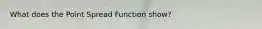 What does the Point Spread Function show?